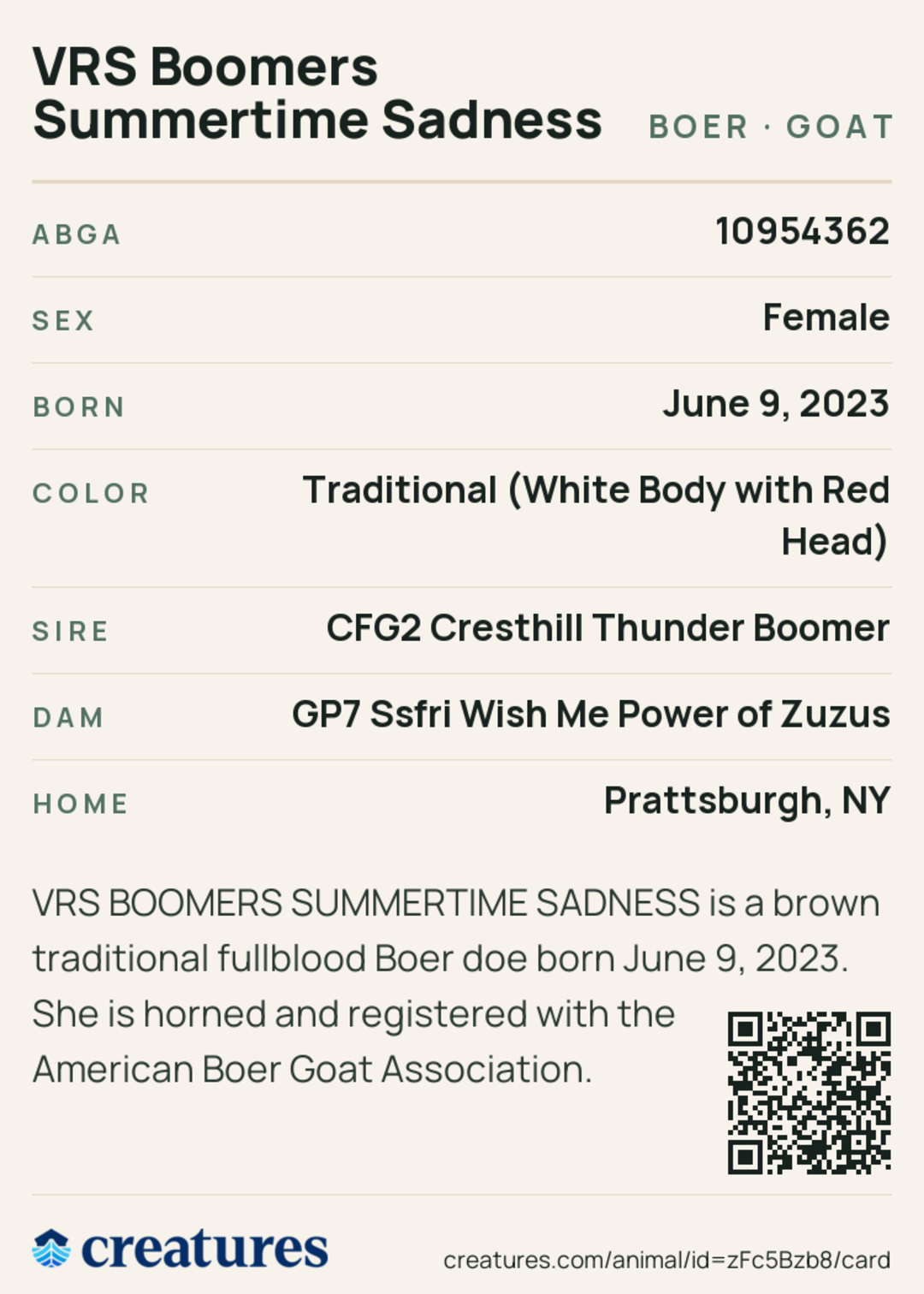 VRS Boomers Summertime Sadness

BOER · GOAT

| | |
|---|---|
| ABGA | 10954362 |
| SEX | Female |
| BORN | June 9, 2023 |
| COLOR | Traditional (White Body with Red Head) |
| SIRE | CFG2 Cresthill Thunder Boomer |
| DAM | GP7 Ssfri Wish Me Power of Zuzus |
| HOME | Prattsburgh, NY |

VRS BOOMERS SUMMERTIME SADNESS is a brown traditional fullblood Boer doe born June 9, 2023. She is horned and registered with the American Boer Goat Association.

creatures

creatures.com/animal/id=zFc5Bzb8/card